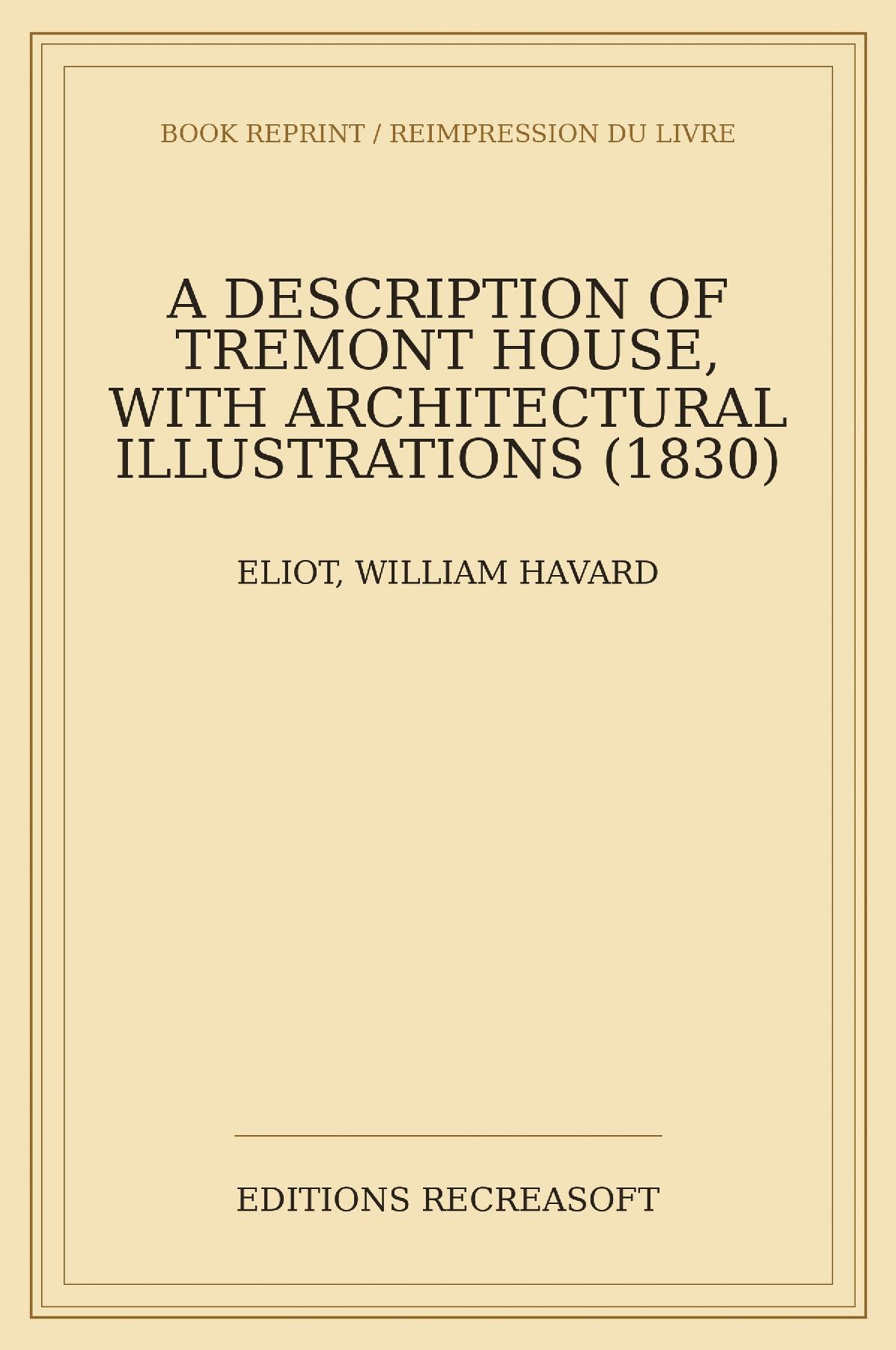 BOOK REPRINT / REIMPRESSION DU LIVRE

A DESCRIPTION OF TREMONT HOUSE, WITH ARCHITECTURAL ILLUSTRATIONS (1830)

ELIOT, WILLIAM HAVARD

EDITIONS RECREASOFT